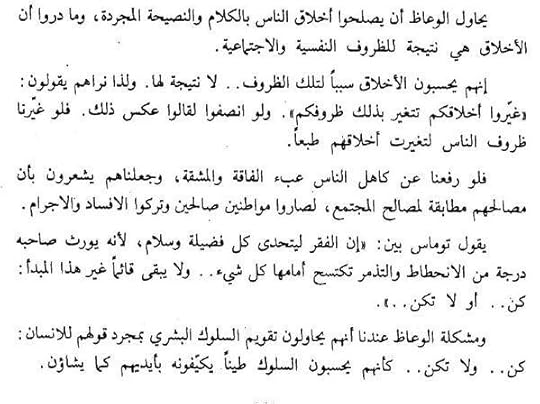 يحاول الوعاظ أن يصلحوا أخلاق الناس بالكلام والنصيحة المجردة، وما دروا أن الأخلاق هي نتيجة للظروف النفسية والاجتماعية.

إنهم يحسبون الأخلاق سبباً لتلك الظروف.. لا نتيجة لها. ولذا نراهم يقولون: «غيّروا أخلاقكم تتغير بذلك ظروفكم». ولو انصفوا لقالوا عكس ذلك. فلو غيّرنا ظروف الناس لتغيرت أخلاقهم طبعاً.

فلو رفعنا عن كاهل الناس عبء الفاقة والمشقة، وجعلناهم يشعرون بأن مصالحهم مطابقة لمصالح المجتمع، لصاروا مواطنين صالحين وتركوا الافساد والاجرام.

يقول توماس بين: «إن الفقر ليتحدى كل فضيلة وسلام، لأنه يورث صاحبه درجة من الانحطاط والتذمر تكتسح أمامها كل شيء.. ولا يبقى قائماً غير هذا المبدأ: كن.. أو لا تكن..».

ومشكلة الوعاظ عندنا أنهم يحاولون تقويم السلوك البشري بمجرد قولهم للانسان: كن.. ولا تكن.. كأنهم يحسبون السلوك طيناً يكيّفونه بأيديهم كما يشاؤن.